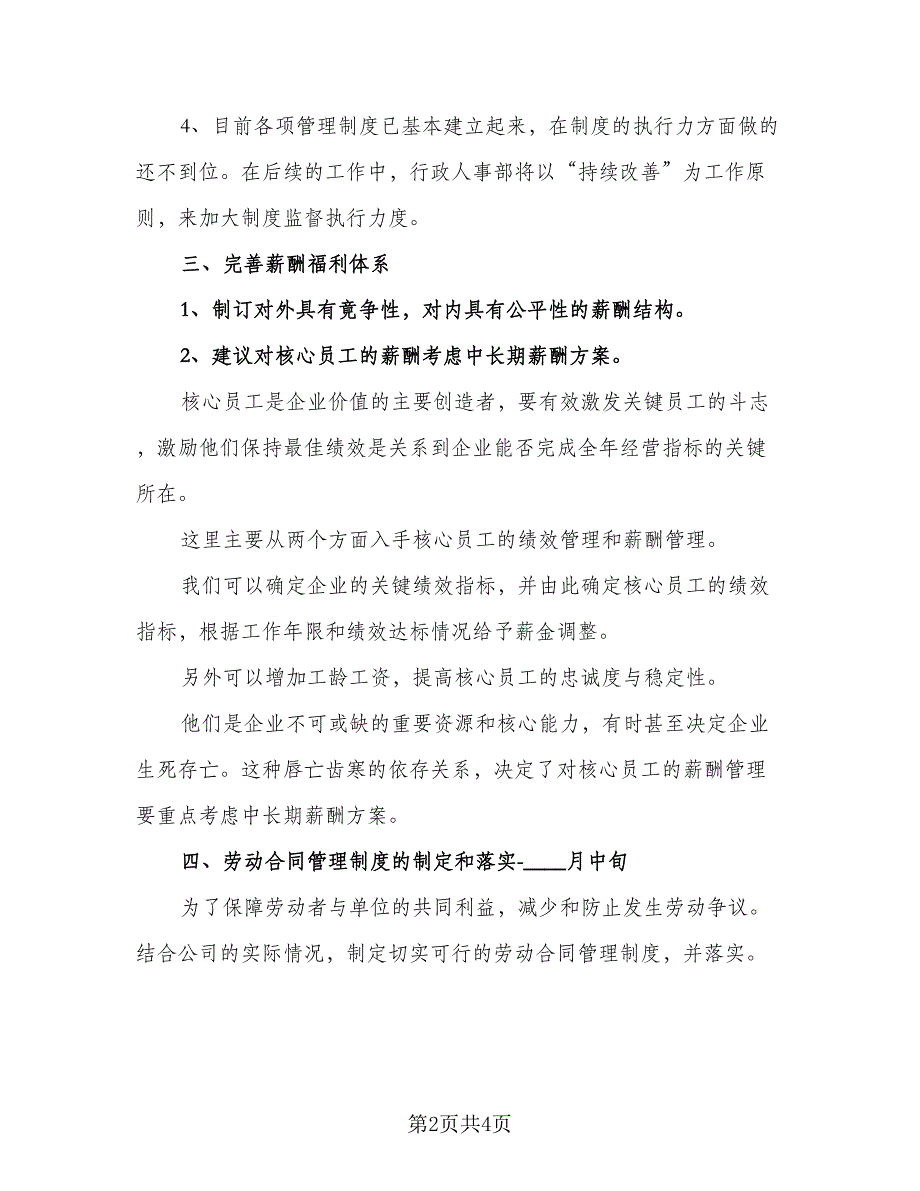 4、目前各项管理制度已基本建立起来，在制度的执行力方面做的还不到位。在后续的工作中，行政人事部将以“持续改善”为工作原则，来加大制度监督执行力度。

三、完善薪酬福利体系

1、制订对外具有竞争性，对内具有公平性的薪酬结构。

2、建议对核心员工的薪酬考虑中长期薪酬方案。

核心员工是企业价值的主要创造者，要有效激发关键员工的斗志，激励他们保持最佳绩效是关系到企业能否完成全年经营指标的关键所在。

这里主要从两个方面入手核心员工的绩效管理和薪酬管理。

我们可以确定企业的关键绩效指标，并由此确定核心员工的绩效指标，根据工作年限和绩效达标情况给予薪金调整。

另外可以增加工龄工资，提高核心员工的忠诚度与稳定性。

他们是企业不可或缺的重要资源和核心能力，有时甚至决定企业生死存亡。这种唇亡齿寒的依存关系，决定了对核心员工的薪酬管理要重点考虑中长期薪酬方案。

四、劳动合同管理制度的制定和落实-____月中旬

为了保障劳动者与单位的共同利益，减少和防止发生劳动争议。结合公司的实际情况，制定切实可行的劳动合同管理制度，并落实。

第2页共4页